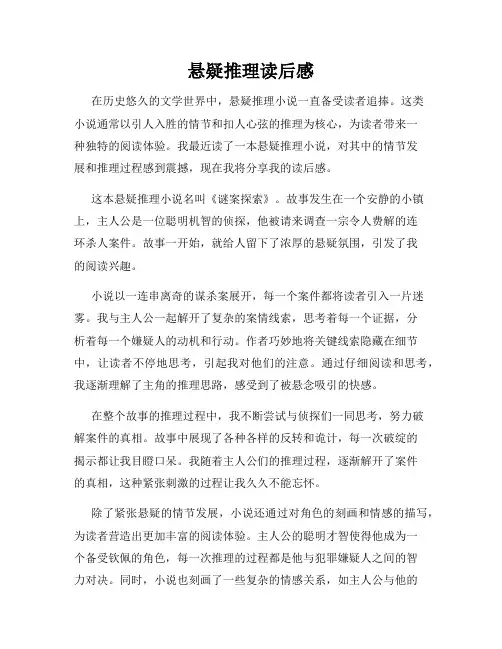 悬疑推理读后感

在历史悠久的文学世界中，悬疑推理小说一直备受读者追捧。这类小说通常以引人入胜的情节和扣人心弦的推理为核心，为读者带来一种独特的阅读体验。我最近读了一本悬疑推理小说，对其中的情节发展和推理过程感到震撼，现在我将分享我的读后感。

这本悬疑推理小说名叫《谜案探索》。故事发生在一个安静的小镇上，主人公是一位聪明机智的侦探，他被请来调查一宗令人费解的连环杀人案件。故事一开始，就给人留下了浓厚的悬疑氛围，引发了我的阅读兴趣。

小说以一连串离奇的谋杀案展开，每一个案件都将读者引入一片迷雾。我与主人公一起解开了复杂的案情线索，思考着每一个证据，分析着每一个嫌疑人的动机和行动。作者巧妙地将关键线索隐藏在细节中，让读者不停地思考，引起我对他们的注意。通过仔细阅读和思考，我逐渐理解了主角的推理思路，感受到了被悬念吸引的快感。

在整个故事的推理过程中，我不断尝试与侦探们一同思考，努力破解案件的真相。故事中展现了各种各样的反转和诡计，每一次破绽的揭示都让我目瞪口呆。我随着主人公们的推理过程，逐渐解开了案件的真相，这种紧张刺激的过程让我久久不能忘怀。

除了紧张悬疑的情节发展，小说还通过对角色的刻画和情感的描写，为读者营造出更加丰富的阅读体验。主人公的聪明才智使得他成为一个备受钦佩的角色，每一次推理的过程都是他与犯罪嫌疑人之间的智力对决。同时，小说也刻画了一些复杂的情感关系，如主人公与他的